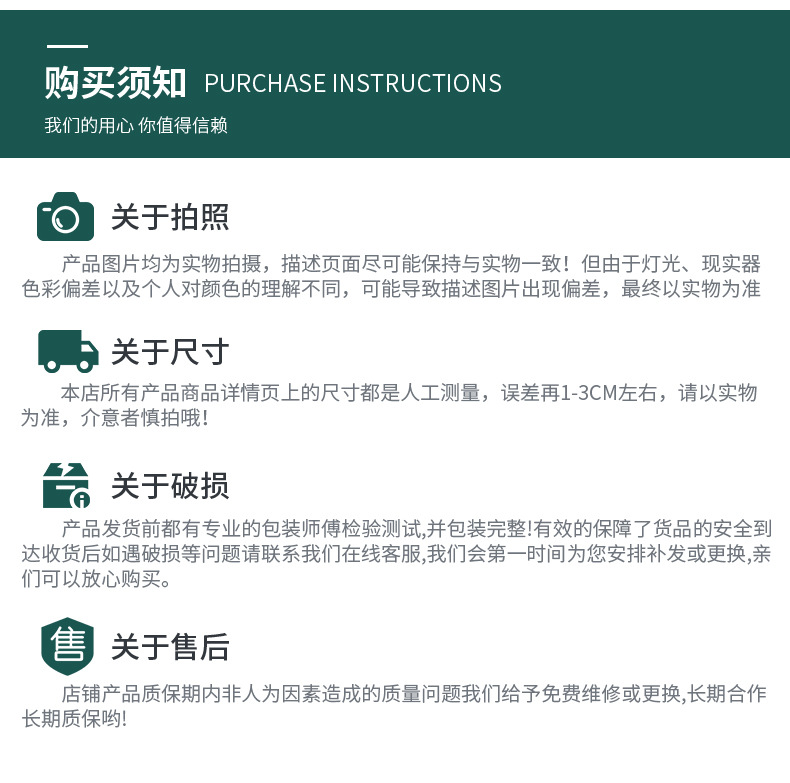 购买须知 PURCHASE INSTRUCTIONS

我们的用心 你值得信赖

关于拍照

产品图片均为实物拍摄，描述页面尽可能保持与实物一致！但由于灯光、现实器色彩偏差以及个人对颜色的理解不同，可能导致描述图片出现偏差，最终以实物为准

关于尺寸

本店所有产品商品详情页上的尺寸都是人工测量，误差再1-3CM左右，请以实物为准，介意者慎拍哦!

关于破损

产品发货前都有专业的包装师傅检验测试,并包装完整!有效的保障了货品的安全到达收货后如遇破损等问题请联系我们在线客服,我们会第一时间为您安排补发或更换,亲们可以放心购买。

售

关于售后

店铺产品质保期内非人为因素造成的质量问题我们给予免费维修或更换,长期合作长期质保哟!